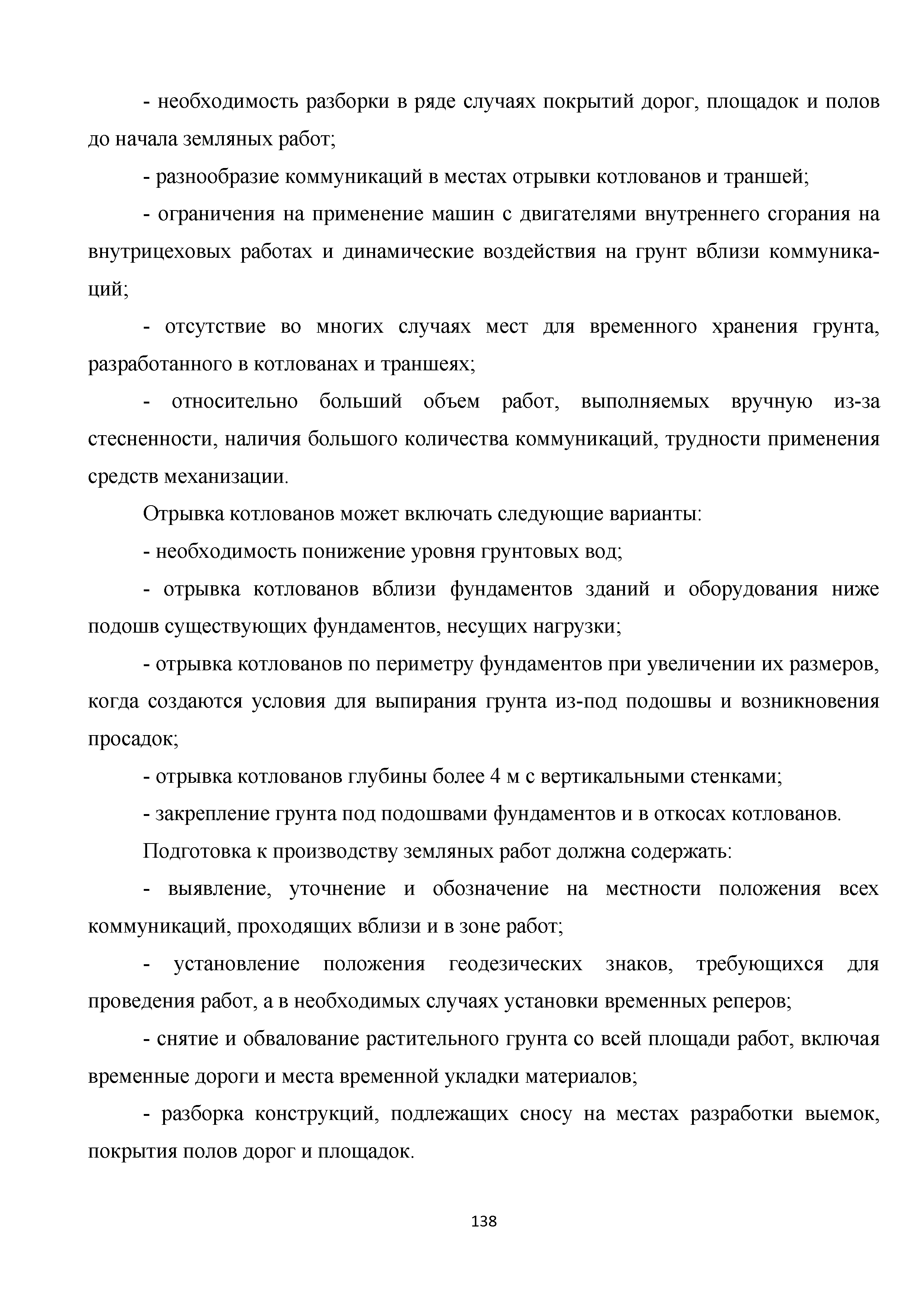 - необходимость разборки в ряде случаях покрытий дорог, площадок и полов до начала земляных работ;

- разнообразие коммуникаций в местах отрывки котлованов и траншей;

- ограничения на применение машин с двигателями внутреннего сгорания на внутрицеховых работах и динамические воздействия на грунт вблизи коммуникаций;

- отсутствие во многих случаях мест для временного хранения грунта, разработанного в котлованах и траншеях;

- относительно больший объем работ, выполняемых вручную из-за стесненности, наличия большого количества коммуникаций, трудности применения средств механизации.

Отрывка котлованов может включать следующие варианты:

- необходимость понижение уровня грунтовых вод;

- отрывка котлованов вблизи фундаментов зданий и оборудования ниже подошв существующих фундаментов, несущих нагрузки;

- отрывка котлованов по периметру фундаментов при увеличении их размеров, когда создаются условия для выпирания грунта из-под подошвы и возникновения просадок;

- отрывка котлованов глубины более 4 м с вертикальными стенками;

- закрепление грунта под подошвами фундаментов и в откосах котлованов.

Подготовка к производству земляных работ должна содержать:

- выявление, уточнение и обозначение на местности положения всех коммуникаций, проходящих вблизи и в зоне работ;

- установление положения геодезических знаков, требующихся для проведения работ, а в необходимых случаях установки временных реперов;

- снятие и обвалование растительного грунта со всей площади работ, включая временные дороги и места временной укладки материалов;

- разборка конструкций, подлежащих сносу на местах разработки выемок, покрытия полов дорог и площадок.

138